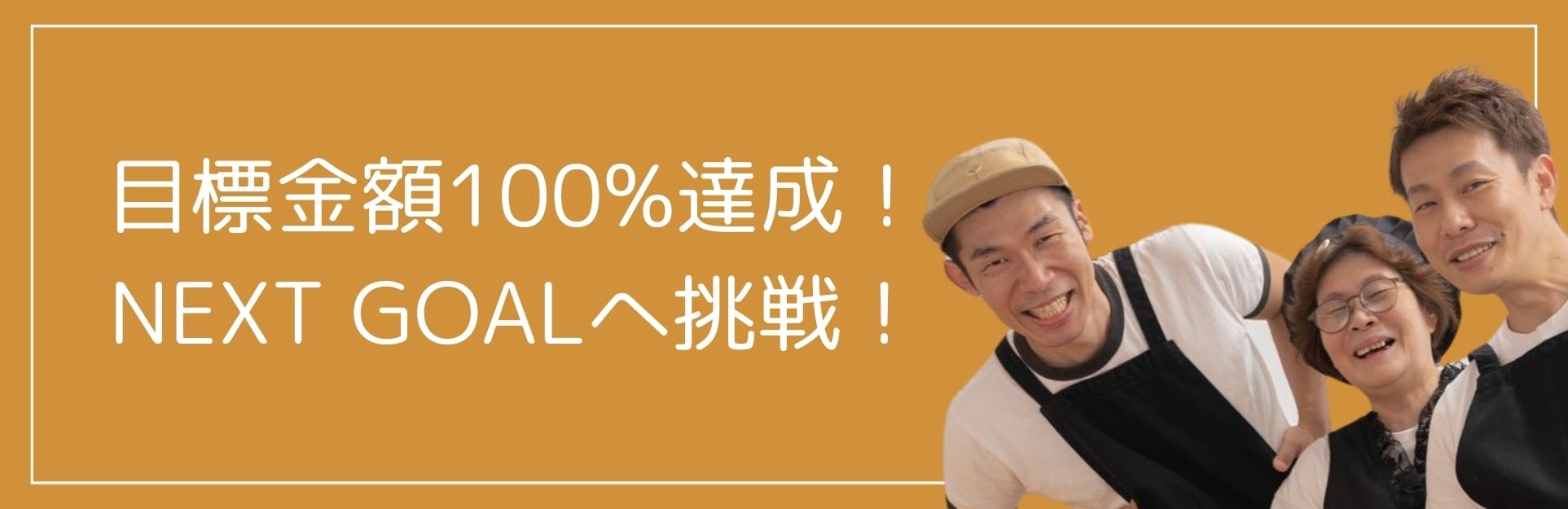 目標金額100%達成！
NEXT GOALへ挑戦！